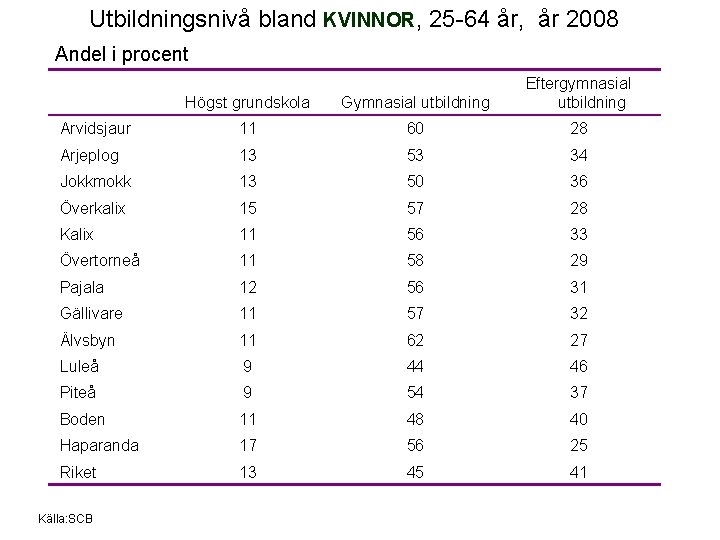 Utbildningsnivå bland KVINNOR, 25-64 år, år 2008

Andel i procent

| | Högst grundskola | Gymnasial utbildning | Eftergymnasial utbildning |
|---|---|---|---|
| Arvidsjaur | 11 | 60 | 28 |
| Arjeplog | 13 | 53 | 34 |
| Jokkmokk | 13 | 50 | 36 |
| Överkalix | 15 | 57 | 28 |
| Kalix | 11 | 56 | 33 |
| Övertorneå | 11 | 58 | 29 |
| Pajala | 12 | 56 | 31 |
| Gällivare | 11 | 57 | 32 |
| Älvsbyn | 11 | 62 | 27 |
| Luleå | 9 | 44 | 46 |
| Piteå | 9 | 54 | 37 |
| Boden | 11 | 48 | 40 |
| Haparanda | 17 | 56 | 25 |
| Riket | 13 | 45 | 41 |

Källa:SCB